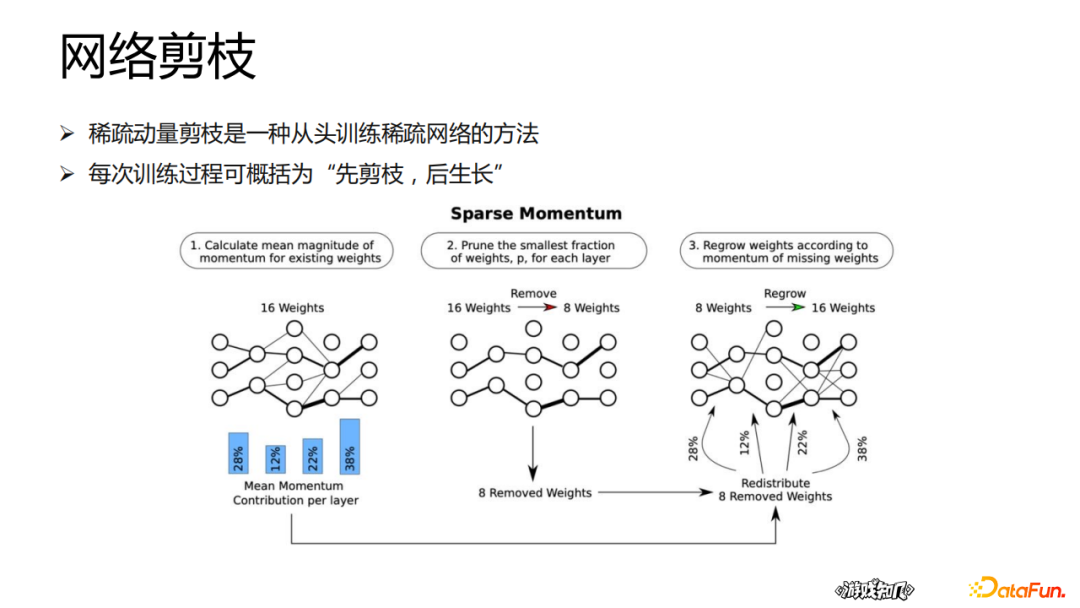 网络剪枝

➢ 稀疏动量剪枝是一种从头训练稀疏网络的方法

➢ 每次训练过程可概括为“先剪枝，后生长”

Sparse Momentum

1. Calculate mean magnitude of momentum for existing weights

2. Prune the smallest fraction of weights, p, for each layer

3. Regrow weights according to momentum of missing weights

16 Weights

Remove
16 Weights → 8 Weights

Regrow
8 Weights → 16 Weights

28%
12%
22%
38%

Mean Momentum Contribution per layer

8 Removed Weights

28%
12%
22%
38%

Redistribute
8 Removed Weights

游戏知几

DataFun.